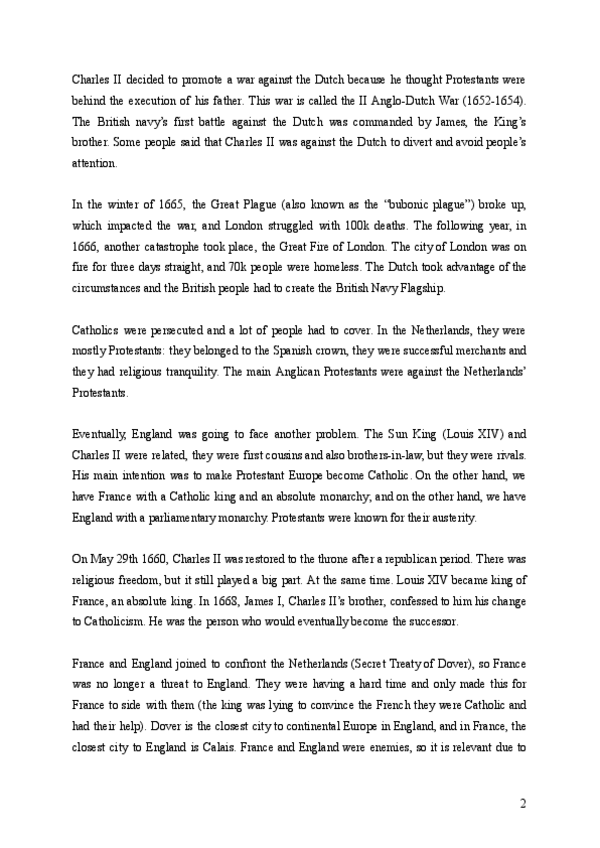 Charles II decided to promote a war against the Dutch because he thought Protestants were behind the execution of his father. This war is called the II Anglo-Dutch War (1652-1654). The British navy's first battle against the Dutch was commanded by James, the King's brother. Some people said that Charles II was against the Dutch to divert and avoid people's attention.

In the winter of 1665, the Great Plague (also known as the "bubonic plague") broke up, which impacted the war, and London struggled with 100k deaths. The following year, in 1666, another catastrophe took place, the Great Fire of London. The city of London was on fire for three days straight, and 70k people were homeless. The Dutch took advantage of the circumstances and the British people had to create the British Navy Flagship.

Catholics were persecuted and a lot of people had to cover. In the Netherlands, they were mostly Protestants: they belonged to the Spanish crown, they were successful merchants and they had religious tranquility. The main Anglican Protestants were against the Netherlands' Protestants.

Eventually, England was going to face another problem. The Sun King (Louis XIV) and Charles II were related, they were first cousins and also brothers-in-law, but they were rivals. His main intention was to make Protestant Europe become Catholic. On the other hand, we have France with a Catholic king and an absolute monarchy, and on the other hand, we have England with a parliamentary monarchy. Protestants were known for their austerity.

On May 29th 1660, Charles II was restored to the throne after a republican period. There was religious freedom, but it still played a big part. At the same time. Louis XIV became king of France, an absolute king. In 1668, James I, Charles II's brother, confessed to him his change to Catholicism. He was the person who would eventually become the successor.

France and England joined to confront the Netherlands (Secret Treaty of Dover), so France was no longer a threat to England. They were having a hard time and only made this for France to side with them (the king was lying to convince the French they were Catholic and had their help). Dover is the closest city to continental Europe in England, and in France, the closest city to England is Calais. France and England were enemies, so it is relevant due to

2